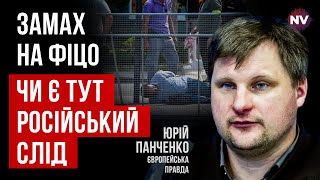 ЗАМАХ НА ФІЦО

ЧИ Є ТУТ РОСІЙСЬКИЙ СЛІД

NV

ЮРІЙ ПАНЧЕНКО
ЄВРОПЕЙСЬКА ПРАВДА